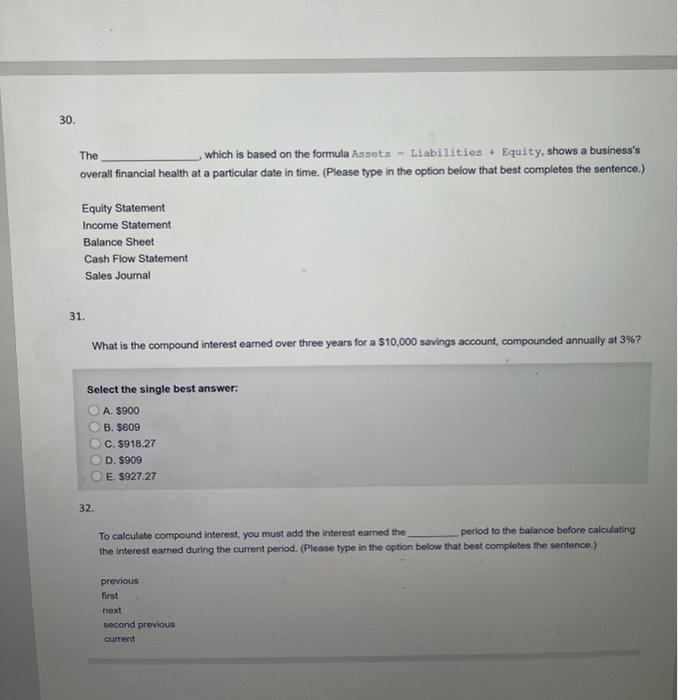 30.

The ______________, which is based on the formula Assets = Liabilities + Equity, shows a business's overall financial health at a particular date in time. (Please type in the option below that best completes the sentence.)

Equity Statement
Income Statement
Balance Sheet
Cash Flow Statement
Sales Journal

31.

What is the compound interest earned over three years for a $10,000 savings account, compounded annually at 3%?

Select the single best answer:
A. $900
B. $609
C. $918.27
D. $909
E. $927.27

32.

To calculate compound interest, you must add the interest earned the ________ period to the balance before calculating the interest earned during the current period. (Please type in the option below that best completes the sentence.)

previous
first
next
second previous
current